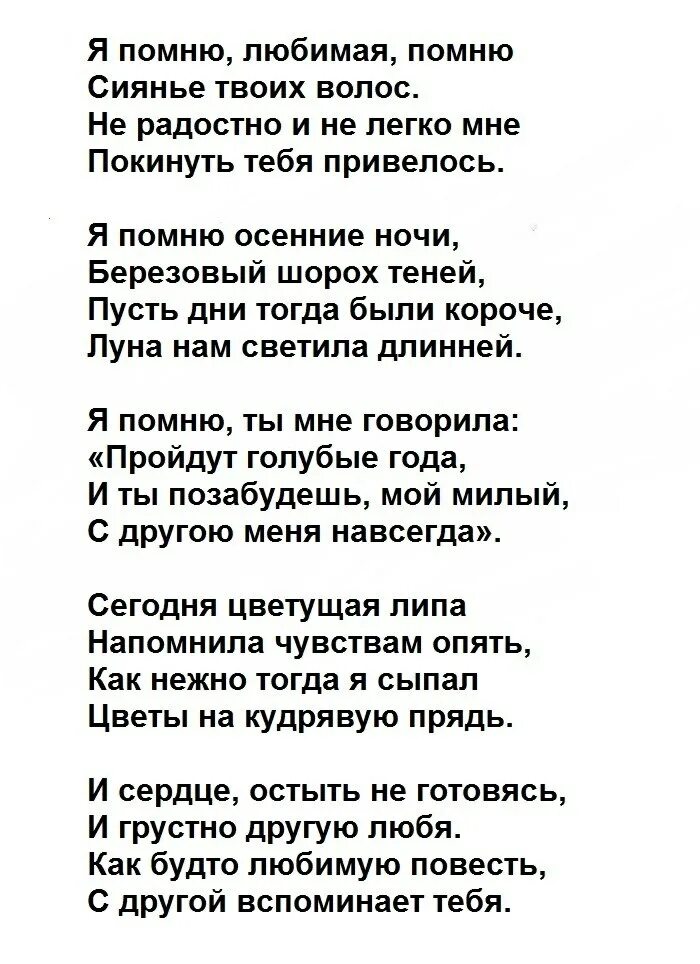 Я помню, любимая, помню
Сиянье твоих волос.
Не радостно и не легко мне
Покинуть тебя привелось.

Я помню осенние ночи,
Березовый шорох теней,
Пусть дни тогда были короче,
Луна нам светила длинней.

Я помню, ты мне говорила:
«Пройдут голубые года,
И ты позабудешь, мой милый,
С другою меня навсегда».

Сегодня цветущая липа
Напомнила чувствам опять,
Как нежно тогда я сыпал
Цветы на кудрявую прядь.

И сердце, остыть не готовясь,
И грустно другую любя.
Как будто любимую повесть,
С другой вспоминает тебя.